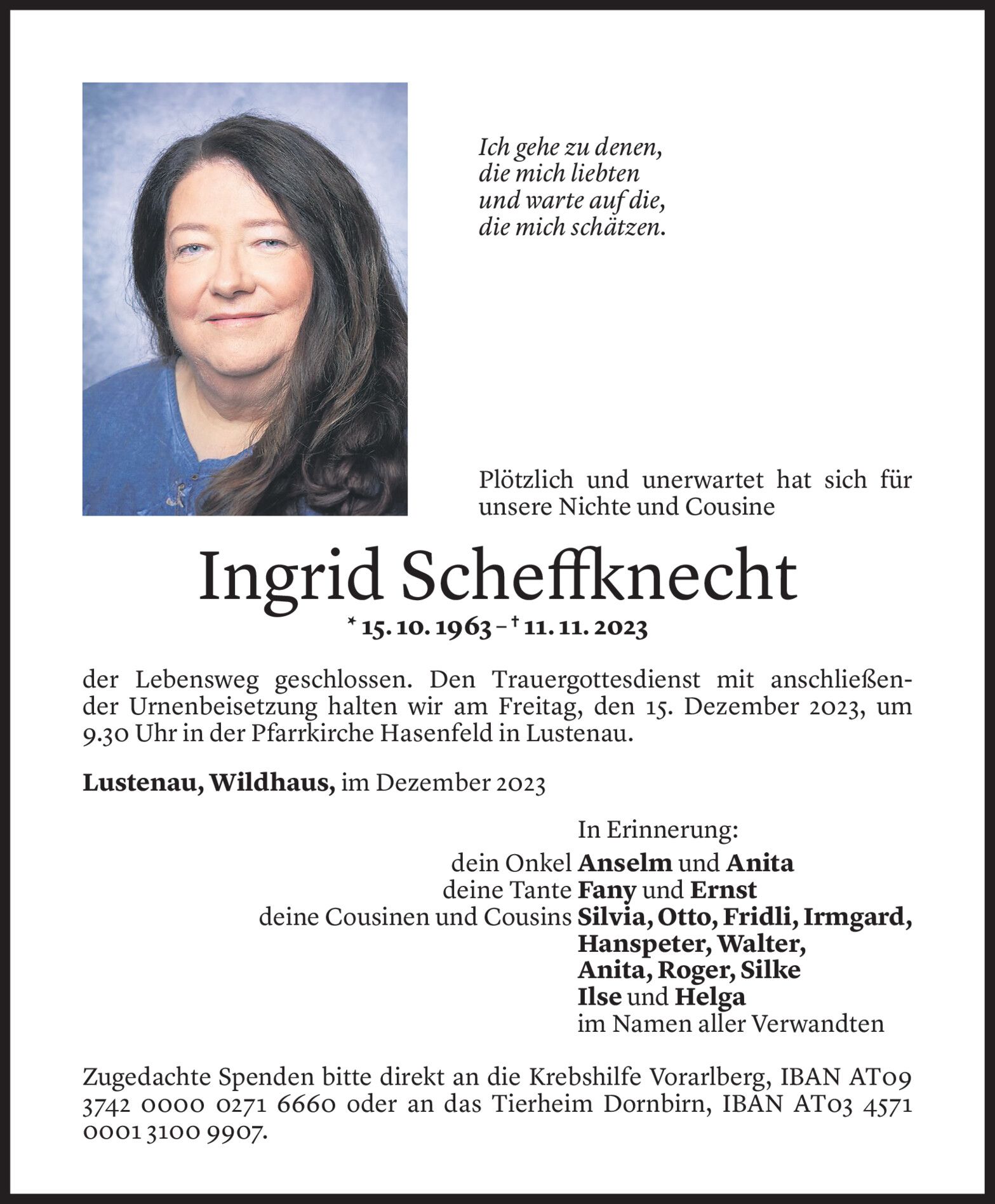 Ich gehe zu denen,
die mich liebten
und warte auf die,
die mich schätzen.

Plötzlich und unerwartet hat sich für unsere Nichte und Cousine

Ingrid Scheffknecht

* 15. 10. 1963 – † 11. 11. 2023

der Lebensweg geschlossen. Den Trauergottesdienst mit anschließender Urnenbeisetzung halten wir am Freitag, den 15. Dezember 2023, um 9.30 Uhr in der Pfarrkirche Hasenfeld in Lustenau.

Lustenau, Wildhaus, im Dezember 2023

In Erinnerung:
dein Onkel Anselm und Anita
deine Tante Fany und Ernst
deine Cousinen und Cousins Silvia, Otto, Fridli, Irmgard, Hanspeter, Walter, Anita, Roger, Silke Ilse und Helga
im Namen aller Verwandten

Zugedachte Spenden bitte direkt an die Krebshilfe Vorarlberg, IBAN AT09 3742 0000 0271 6660 oder an das Tierheim Dornbirn, IBAN AT03 4571 0001 3100 9907.